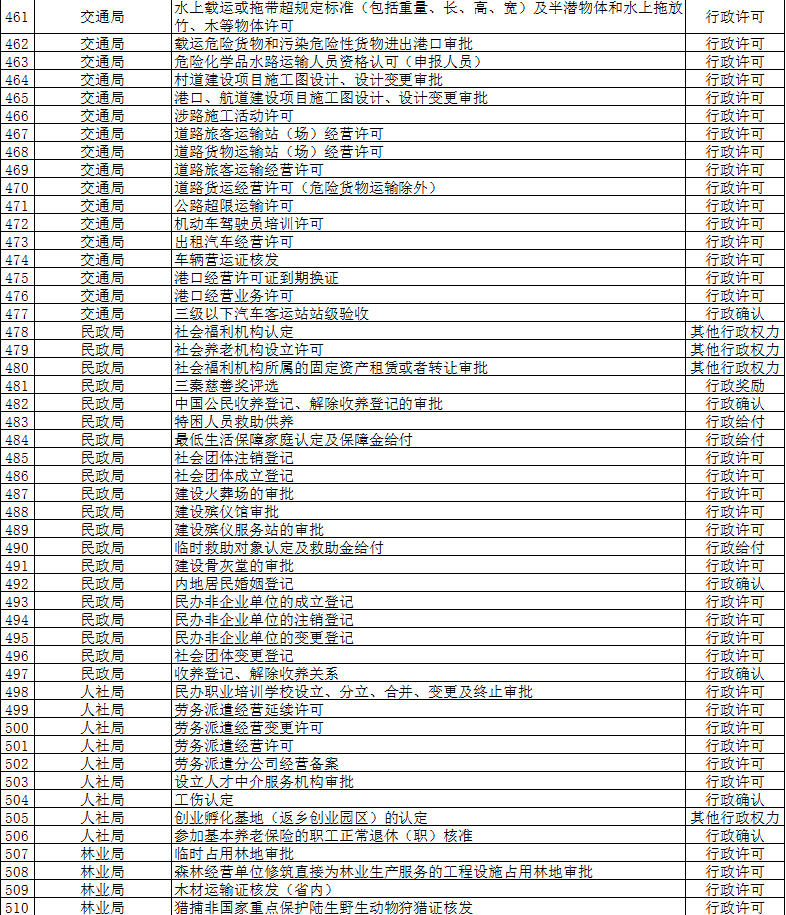 | 461 | 交通局 | 水上载运或拖带超规定标准（包括重量、长、高、宽）及半潜物体和水上拖放竹、木等物体许可 | 行政许可 |
|---|---|---|---|
| 462 | 交通局 | 载运危险货物和污染危险性货物进出港口审批 | 行政许可 |
| 463 | 交通局 | 危险化学品水路运输人员资格认可（申报人员） | 行政许可 |
| 464 | 交通局 | 村道建设项目施工图设计、设计变更审批 | 行政许可 |
| 465 | 交通局 | 港口、航道建设项目施工图设计、设计变更审批 | 行政许可 |
| 466 | 交通局 | 涉路施工活动许可 | 行政许可 |
| 467 | 交通局 | 道路旅客运输站（场）经营许可 | 行政许可 |
| 468 | 交通局 | 道路货物运输站（场）经营许可 | 行政许可 |
| 469 | 交通局 | 道路旅客运输经营许可 | 行政许可 |
| 470 | 交通局 | 道路货运经营许可（危险货物运输除外） | 行政许可 |
| 471 | 交通局 | 公路超限运输许可 | 行政许可 |
| 472 | 交通局 | 机动车驾驶员培训许可 | 行政许可 |
| 473 | 交通局 | 出租汽车经营许可 | 行政许可 |
| 474 | 交通局 | 车辆营运证核发 | 行政许可 |
| 475 | 交通局 | 港口经营许可证到期换证 | 行政许可 |
| 476 | 交通局 | 港口经营业务许可 | 行政许可 |
| 477 | 交通局 | 三级以下汽车客运站站级验收 | 行政确认 |
| 478 | 民政局 | 社会福利机构认定 | 其他行政权力 |
| 479 | 民政局 | 社会养老机构设立许可 | 其他行政权力 |
| 480 | 民政局 | 社会福利机构所属的固定资产租赁或者转让审批 | 其他行政权力 |
| 481 | 民政局 | 三秦慈善奖评选 | 行政奖励 |
| 482 | 民政局 | 中国公民收养登记、解除收养登记的审批 | 行政确认 |
| 483 | 民政局 | 特困人员救助供养 | 行政给付 |
| 484 | 民政局 | 最低生活保障家庭认定及保障金给付 | 行政给付 |
| 485 | 民政局 | 社会团体注销登记 | 行政许可 |
| 486 | 民政局 | 社会团体成立登记 | 行政许可 |
| 487 | 民政局 | 建设火葬场的审批 | 行政许可 |
| 488 | 民政局 | 建设殡仪馆审批 | 行政许可 |
| 489 | 民政局 | 建设殡仪服务站的审批 | 行政许可 |
| 490 | 民政局 | 临时救助对象认定及救助金给付 | 行政给付 |
| 491 | 民政局 | 建设骨灰堂的审批 | 行政许可 |
| 492 | 民政局 | 内地居民婚姻登记 | 行政确认 |
| 493 | 民政局 | 民办非企业单位的成立登记 | 行政许可 |
| 494 | 民政局 | 民办非企业单位的注销登记 | 行政许可 |
| 495 | 民政局 | 民办非企业单位的变更登记 | 行政许可 |
| 496 | 民政局 | 社会团体变更登记 | 行政许可 |
| 497 | 民政局 | 收养登记、解除收养关系 | 行政确认 |
| 498 | 人社局 | 民办职业培训学校设立、分立、合并、变更及终止审批 | 行政许可 |
| 499 | 人社局 | 劳务派遣经营延续许可 | 行政许可 |
| 500 | 人社局 | 劳务派遣经营变更许可 | 行政许可 |
| 501 | 人社局 | 劳务派遣经营许可 | 行政许可 |
| 502 | 人社局 | 劳务派遣分公司经营备案 | 行政许可 |
| 503 | 人社局 | 设立人才中介服务机构审批 | 行政许可 |
| 504 | 人社局 | 工伤认定 | 行政确认 |
| 505 | 人社局 | 创业孵化基地（返乡创业园区）的认定 | 其他行政权力 |
| 506 | 人社局 | 参加基本养老保险的职工正常退休（职）核准 | 行政确认 |
| 507 | 林业局 | 临时占用林地审批 | 行政许可 |
| 508 | 林业局 | 森林经营单位修筑直接为林业生产服务的工程设施占用林地审批 | 行政许可 |
| 509 | 林业局 | 木材运输证核发（省内） | 行政许可 |
| 510 | 林业局 | 猎捕非国家重点保护陆生野生动物狩猎证核发 | 行政许可 |